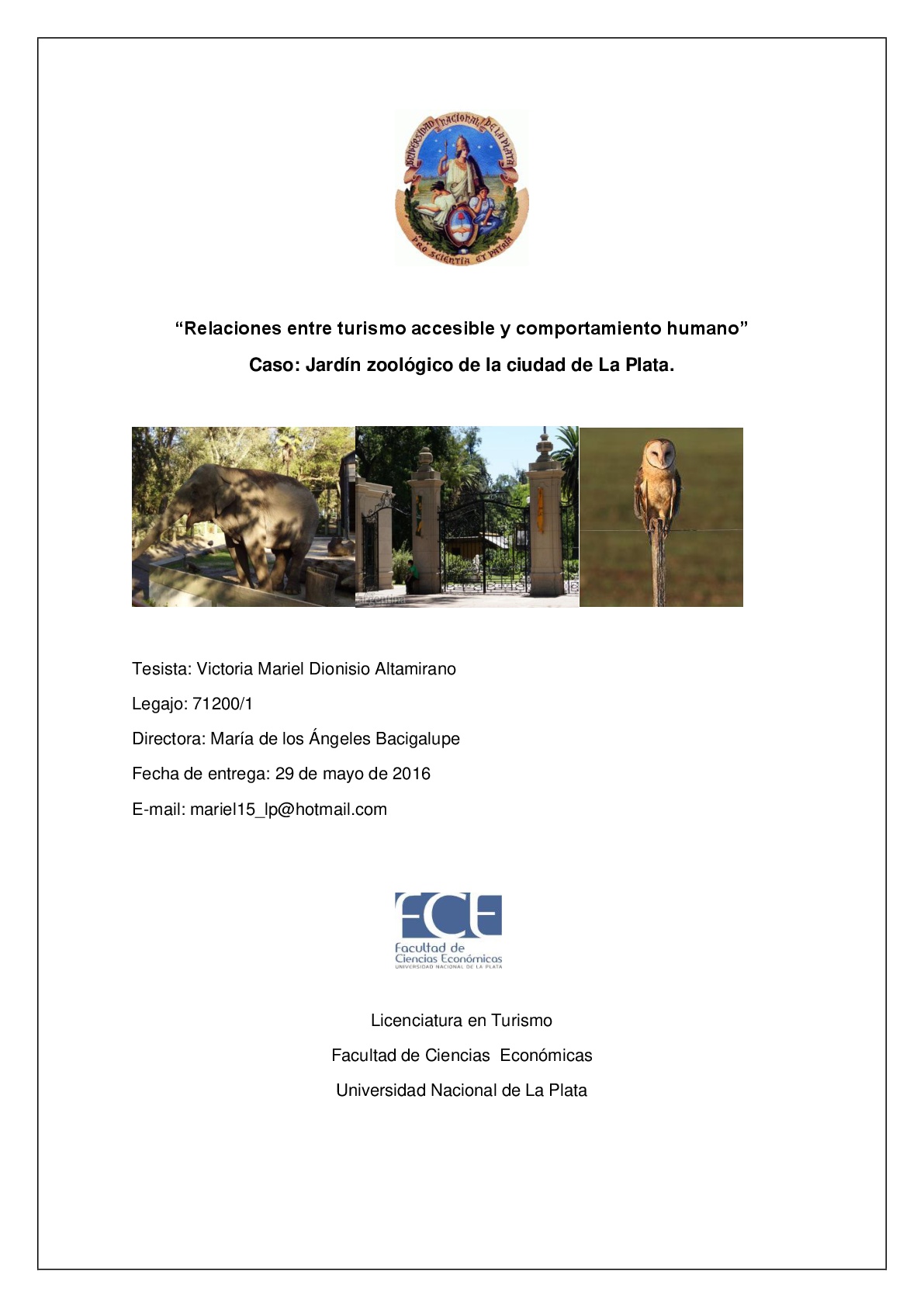 UNIVERSIDAD NACIONAL DE LA PLATA
PRO SCIENTIA ET PATRIA

“Relaciones entre turismo accesible y comportamiento humano”

Caso: Jardín zoológico de la ciudad de La Plata.

Tesista: Victoria Mariel Dionisio Altamirano

Legajo: 71200/1

Directora: María de los Ángeles Bacigalupe

Fecha de entrega: 29 de mayo de 2016

E-mail: mariel15_lp@hotmail.com

FCE
Facultad de Ciencias Económicas
UNIVERSIDAD NACIONAL DE LA PLATA

Licenciatura en Turismo

Facultad de Ciencias Económicas

Universidad Nacional de La Plata